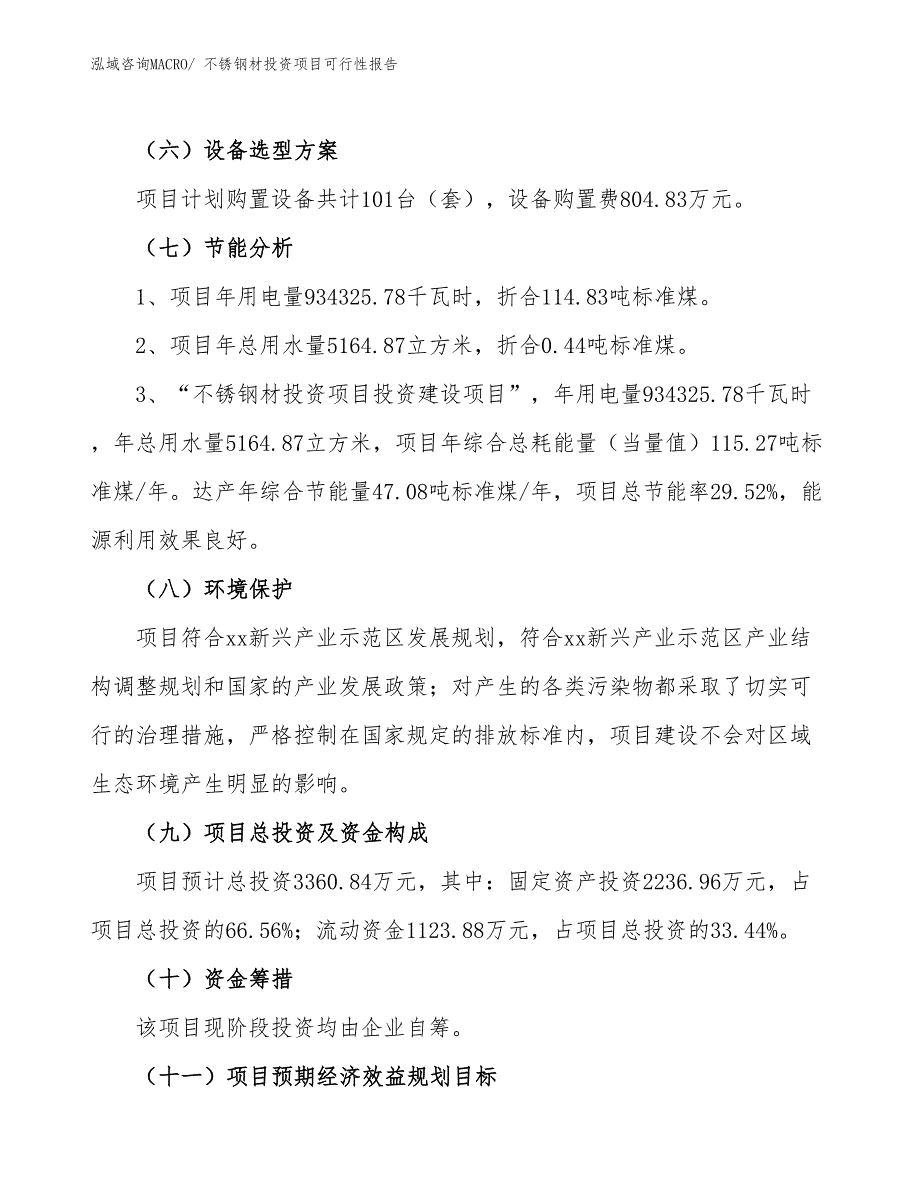 泓域咨询MACRO/ 不锈钢材投资项目可行性报告

（六）设备选型方案

项目计划购置设备共计101台（套），设备购置费804.83万元。

（七）节能分析

1、项目年用电量934325.78千瓦时，折合114.83吨标准煤。

2、项目年总用水量5164.87立方米，折合0.44吨标准煤。

3、“不锈钢材投资项目投资建设项目”，年用电量934325.78千瓦时，年总用水量5164.87立方米，项目年综合总耗能量（当量值）115.27吨标准煤/年。达产年综合节能量47.08吨标准煤/年，项目总节能率29.52%，能源利用效果良好。

（八）环境保护

项目符合xx新兴产业示范区发展规划，符合xx新兴产业示范区产业结构调整规划和国家的产业发展政策；对产生的各类污染物都采取了切实可行的治理措施，严格控制在国家规定的排放标准内，项目建设不会对区域生态环境产生明显的影响。

（九）项目总投资及资金构成

项目预计总投资3360.84万元，其中：固定资产投资2236.96万元，占项目总投资的66.56%；流动资金1123.88万元，占项目总投资的33.44%。

（十）资金筹措

该项目现阶段投资均由企业自筹。

（十一）项目预期经济效益规划目标